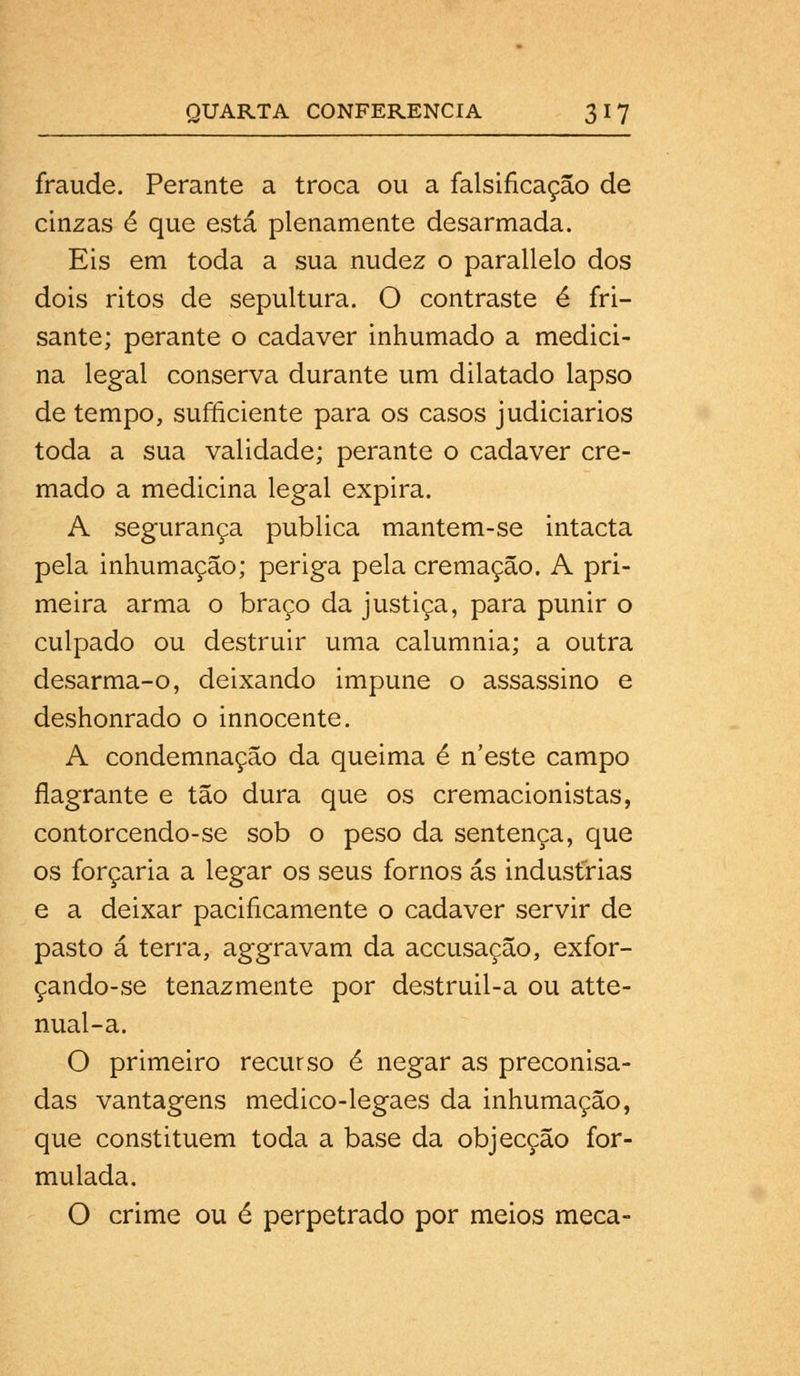 QUARTA CONFERENCIA 317

fraude. Perante a troca ou a falsificação de cinzas é que está plenamente desarmada.

Eis em toda a sua nudez o parallelo dos dois ritos de sepultura. O contraste é frisante; perante o cadaver inhumado a medicina legal conserva durante um dilatado lapso de tempo, sufficiente para os casos judiciarios toda a sua validade; perante o cadaver cremado a medicina legal expira.

A segurança publica mantem-se intacta pela inhumação; periga pela cremação. A primeira arma o braço da justiça, para punir o culpado ou destruir uma calumnia; a outra desarma-o, deixando impune o assassino e deshonrado o innocente.

A condemnação da queima é n'este campo flagrante e tão dura que os cremacionistas, contorcendo-se sob o peso da sentença, que os forçaria a legar os seus fornos ás industrias e a deixar pacificamente o cadaver servir de pasto á terra, aggravam da accusação, exforçando-se tenazmente por destruil-a ou attenual-a.

O primeiro recurso é negar as preconisadas vantagens medico-legaes da inhumação, que constituem toda a base da objecção formulada.

O crime ou é perpetrado por meios meca-